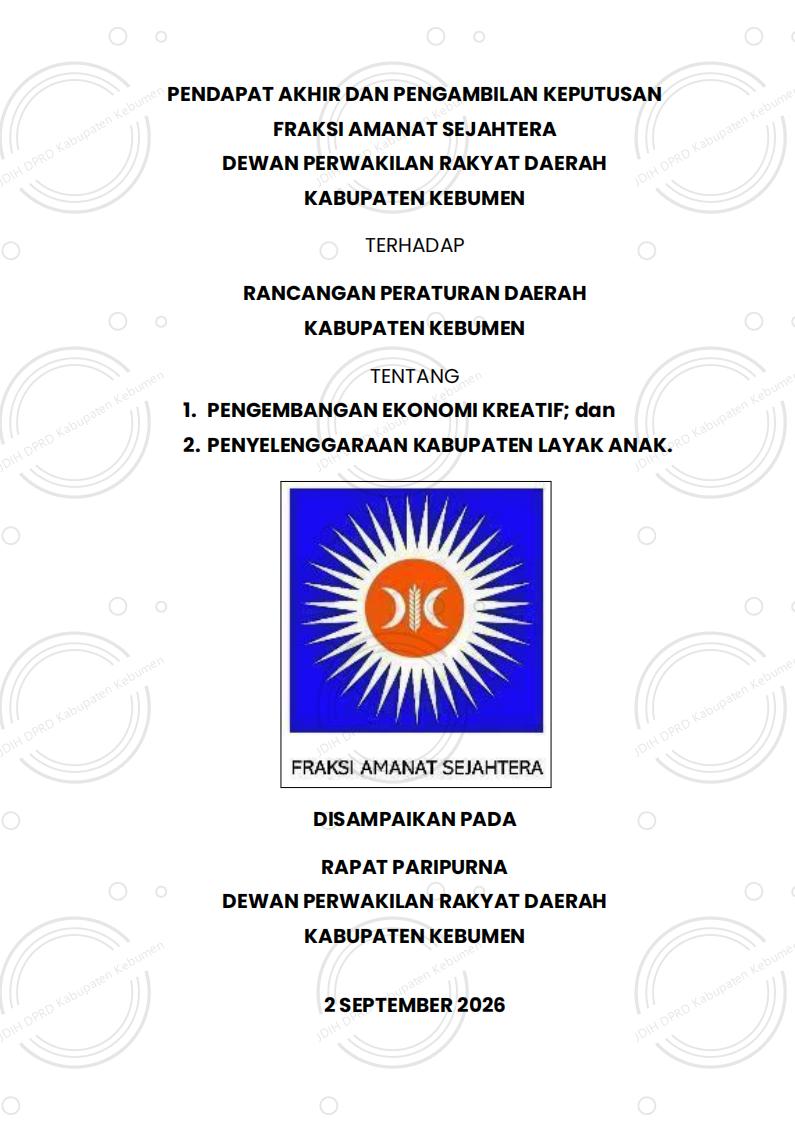 PENDAPAT AKHIR DAN PENGAMBILAN KEPUTUSAN
FRAKSI AMANAT SEJAHTERA
DEWAN PERWAKILAN RAKYAT DAERAH
KABUPATEN KEBUMEN

TERHADAP

RANCANGAN PERATURAN DAERAH
KABUPATEN KEBUMEN

TENTANG
1. PENGEMBANGAN EKONOMI KREATIF; dan
2. PENYELENGGARAAN KABUPATEN LAYAK ANAK.

FRAKSI AMANAT SEJAHTERA

DISAMPAIKAN PADA

RAPAT PARIPURNA
DEWAN PERWAKILAN RAKYAT DAERAH
KABUPATEN KEBUMEN

2 SEPTEMBER 2026

JDIH DPRD Kabupaten Kebumen